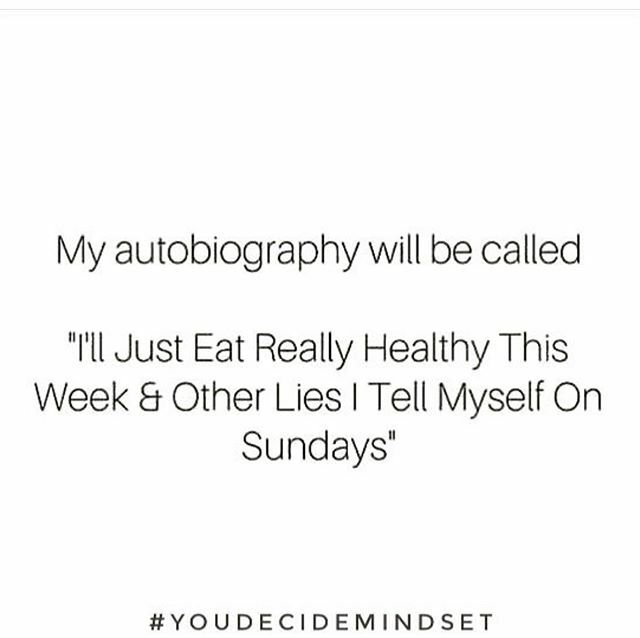 My autobiography will be called

"I'll Just Eat Really Healthy This Week & Other Lies I Tell Myself On Sundays"

#YOUDECIDEMINDSET